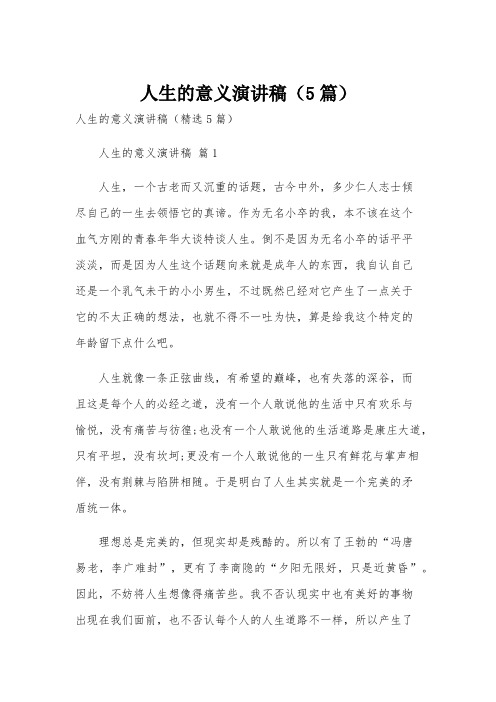 人生的意义演讲稿（5篇）

人生的意义演讲稿（精选5篇）

人生的意义演讲稿 篇1

人生，一个古老而又沉重的话题，古今中外，多少仁人志士倾尽自己的一生去领悟它的真谛。作为无名小卒的我，本不该在这个血气方刚的青春年华大谈特谈人生。倒不是因为无名小卒的话平平淡淡，而是因为人生这个话题向来就是成年人的东西，我自认自己还是一个乳气未干的小小男生，不过既然已经对它产生了一点关于它的不太正确的想法，也就不得不一吐为快，算是给我这个特定的年龄留下点什么吧。

人生就像一条正弦曲线，有希望的巅峰，也有失落的深谷，而且这是每个人的必经之道，没有一个人敢说他的生活中只有欢乐与愉悦，没有痛苦与彷徨;也没有一个人敢说他的生活道路是康庄大道，只有平坦，没有坎坷;更没有一个人敢说他的一生只有鲜花与掌声相伴，没有荆棘与陷阱相随。于是明白了人生其实就是一个完美的矛盾统一体。

理想总是完美的，但现实却是残酷的。所以有了王勃的“冯唐易老，李广难封”，更有了李商隐的“夕阳无限好，只是近黄昏”。因此，不妨将人生想像得痛苦些。我不否认现实中也有美好的事物出现在我们面前，也不否认每个人的人生道路不一样，所以产生了